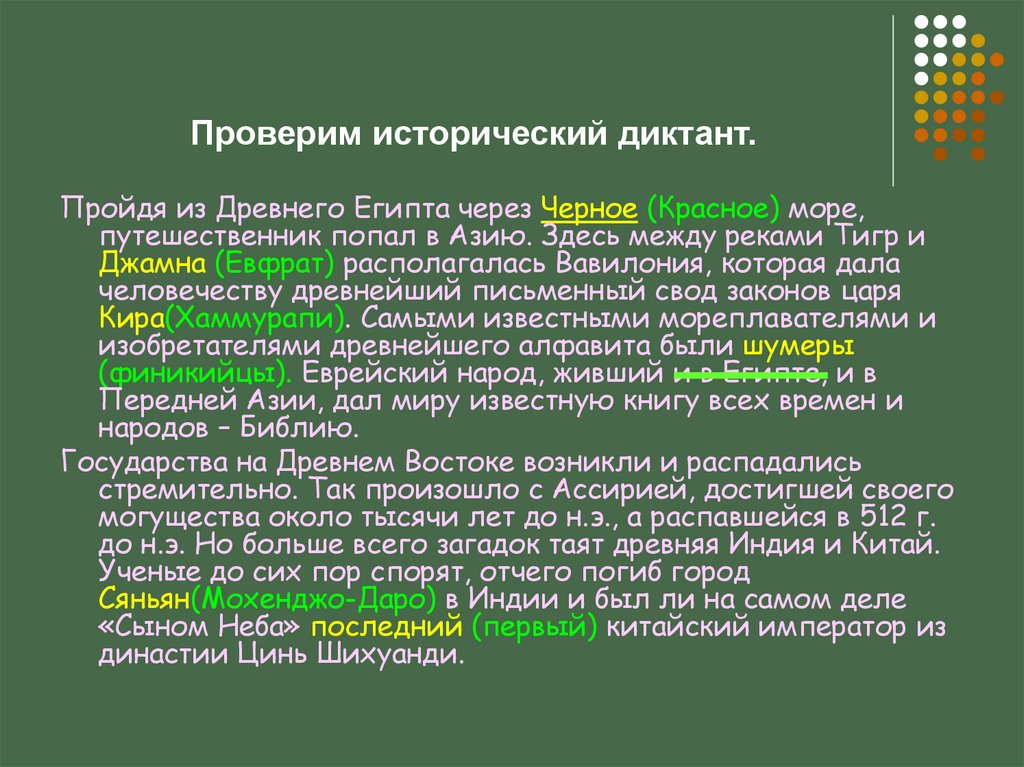 Проверим исторический диктант.

Пройдя из Древнего Египта через Черное (Красное) море, путешественник попал в Азию. Здесь между реками Тигр и Джамна (Евфрат) располагалась Вавилония, которая дала человечеству древнейший письменный свод законов царя Кира(Хаммурапи). Самыми известными мореплавателями и изобретателями древнейшего алфавита были шумеры (финикийцы). Еврейский народ, живший и в Египте, и в Передней Азии, дал миру известную книгу всех времен и народов – Библию.

Государства на Древнем Востоке возникли и распадались стремительно. Так произошло с Ассирией, достигшей своего могущества около тысячи лет до н.э., а распавшейся в 512 г. до н.э. Но больше всего загадок таят древняя Индия и Китай. Ученые до сих пор спорят, отчего погиб город Сяньян(Мохенджо-Даро) в Индии и был ли на самом деле «Сыном Неба» последний (первый) китайский император из династии Цинь Шихуанди.